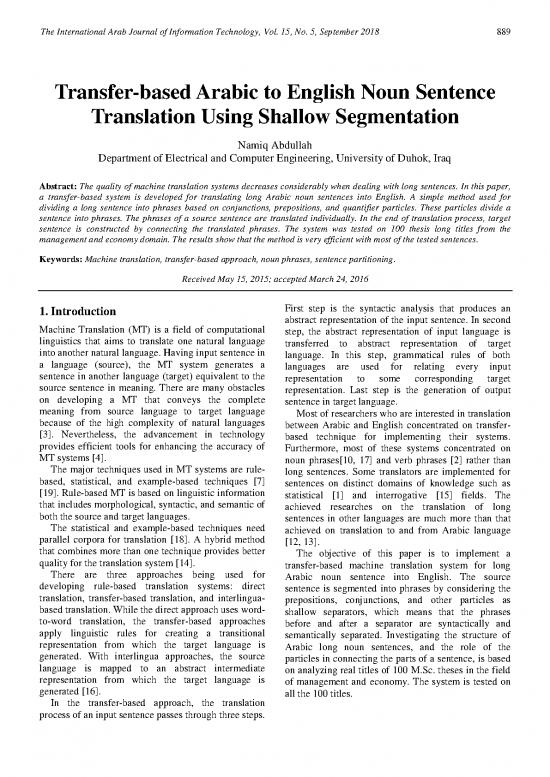 The International Arab Journal of Information Technology, Vol. 15, No. 5, September 2018 889

Transfer-based Arabic to English Noun Sentence Translation Using Shallow Segmentation

Namiq Abdullah
Department of Electrical and Computer Engineering, University of Duhok, Iraq

Abstract: The quality of machine translation systems decreases considerably when dealing with long sentences. In this paper, a transfer-based system is developed for translating long Arabic noun sentences into English. A simple method used for dividing a long sentence into phrases based on conjunctions, prepositions, and quantifier particles. These particles divide a sentence into phrases. The phrases of a source sentence are translated individually. In the end of translation process, target sentence is constructed by connecting the translated phrases. The system was tested on 100 thesis long titles from the management and economy domain. The results show that the method is very efficient with most of the tested sentences.

Keywords: Machine translation, transfer-based approach, noun phrases, sentence partitioning.

Received May 15, 2015; accepted March 24, 2016

1. Introduction

Machine Translation (MT) is a field of computational linguistics that aims to translate one natural language into another natural language. Having input sentence in a language (source), the MT system generates a sentence in another language (target) equivalent to the source sentence in meaning. There are many obstacles on developing a MT that conveys the complete meaning from source language to target language because of the high complexity of natural languages [3]. Nevertheless, the advancement in technology provides efficient tools for enhancing the accuracy of MT systems [4].

The major techniques used in MT systems are rule-based, statistical, and example-based techniques [7] [19]. Rule-based MT is based on linguistic information that includes morphological, syntactic, and semantic of both the source and target languages.

The statistical and example-based techniques need parallel corpora for translation [18]. A hybrid method that combines more than one technique provides better quality for the translation system [14].

There are three approaches being used for developing rule-based translation systems: direct translation, transfer-based translation, and interlingua-based translation. While the direct approach uses word-to-word translation, the transfer-based approaches apply linguistic rules for creating a transitional representation from which the target language is generated. With interlingua approaches, the source language is mapped to an abstract intermediate representation from which the target language is generated [16].

In the transfer-based approach, the translation process of an input sentence passes through three steps. First step is the syntactic analysis that produces an abstract representation of the input sentence. In second step, the abstract representation of input language is transferred to abstract representation of target language. In this step, grammatical rules of both languages are used for relating every input representation to some corresponding target representation. Last step is the generation of output sentence in target language.

Most of researchers who are interested in translation between Arabic and English concentrated on transfer-based technique for implementing their systems. Furthermore, most of these systems concentrated on noun phrases[10, 17] and verb phrases [2] rather than long sentences. Some translators are implemented for sentences on distinct domains of knowledge such as statistical [1] and interrogative [15] fields. The achieved researches on the translation of long sentences in other languages are much more than that achieved on translation to and from Arabic language [12, 13].

The objective of this paper is to implement a transfer-based machine translation system for long Arabic noun sentence into English. The source sentence is segmented into phrases by considering the prepositions, conjunctions, and other particles as shallow separators, which means that the phrases before and after a separator are syntactically and semantically separated. Investigating the structure of Arabic long noun sentences, and the role of the particles in connecting the parts of a sentence, is based on analyzing real titles of 100 M.Sc. theses in the field of management and economy. The system is tested on all the 100 titles.